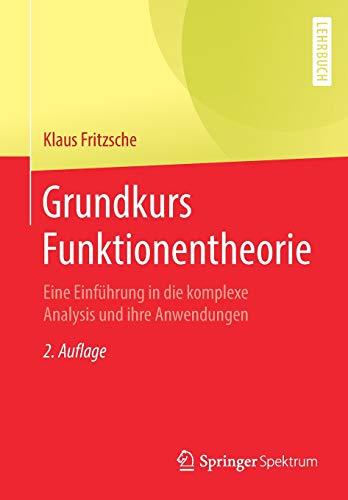 LEHRBUCH

Klaus Fritzsche

Grundkurs Funktionentheorie

Eine Einführung in die komplexe Analysis und ihre Anwendungen

2. Auflage

Springer Spektrum